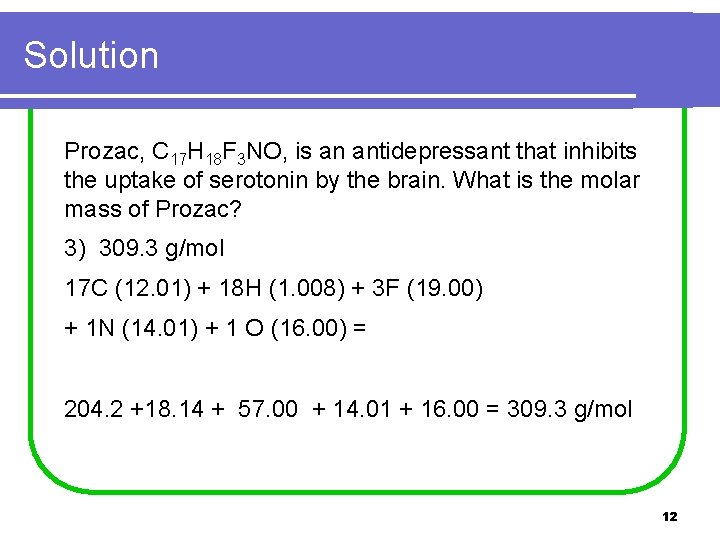 Solution

Prozac, $C_{17}H_{18}F_3NO$, is an antidepressant that inhibits the uptake of serotonin by the brain. What is the molar mass of Prozac?

3) 309.3 g/mol

17C (12.01) + 18H (1.008) + 3F (19.00)

+ 1N (14.01) + 1 O (16.00) =

204.2 +18.14 + 57.00 + 14.01 + 16.00 = 309.3 g/mol

12